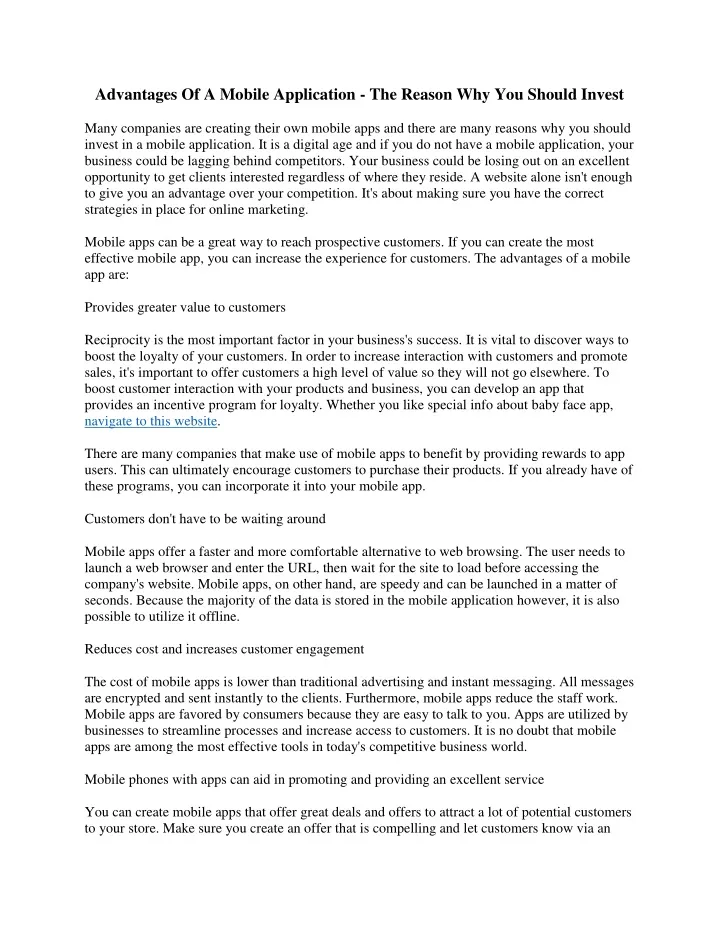 Advantages Of A Mobile Application - The Reason Why You Should Invest

Many companies are creating their own mobile apps and there are many reasons why you should invest in a mobile application. It is a digital age and if you do not have a mobile application, your business could be lagging behind competitors. Your business could be losing out on an excellent opportunity to get clients interested regardless of where they reside. A website alone isn't enough to give you an advantage over your competition. It's about making sure you have the correct strategies in place for online marketing.

Mobile apps can be a great way to reach prospective customers. If you can create the most effective mobile app, you can increase the experience for customers. The advantages of a mobile app are:

Provides greater value to customers

Reciprocity is the most important factor in your business's success. It is vital to discover ways to boost the loyalty of your customers. In order to increase interaction with customers and promote sales, it's important to offer customers a high level of value so they will not go elsewhere. To boost customer interaction with your products and business, you can develop an app that provides an incentive program for loyalty. Whether you like special info about baby face app, navigate to this website.

There are many companies that make use of mobile apps to benefit by providing rewards to app users. This can ultimately encourage customers to purchase their products. If you already have of these programs, you can incorporate it into your mobile app.

Customers don't have to be waiting around

Mobile apps offer a faster and more comfortable alternative to web browsing. The user needs to launch a web browser and enter the URL, then wait for the site to load before accessing the company's website. Mobile apps, on other hand, are speedy and can be launched in a matter of seconds. Because the majority of the data is stored in the mobile application however, it is also possible to utilize it offline.

Reduces cost and increases customer engagement

The cost of mobile apps is lower than traditional advertising and instant messaging. All messages are encrypted and sent instantly to the clients. Furthermore, mobile apps reduce the staff work. Mobile apps are favored by consumers because they are easy to talk to you. Apps are utilized by businesses to streamline processes and increase access to customers. It is no doubt that mobile apps are among the most effective tools in today's competitive business world.

Mobile phones with apps can aid in promoting and providing an excellent service

You can create mobile apps that offer great deals and offers to attract a lot of potential customers to your store. Make sure you create an offer that is compelling and let customers know via an